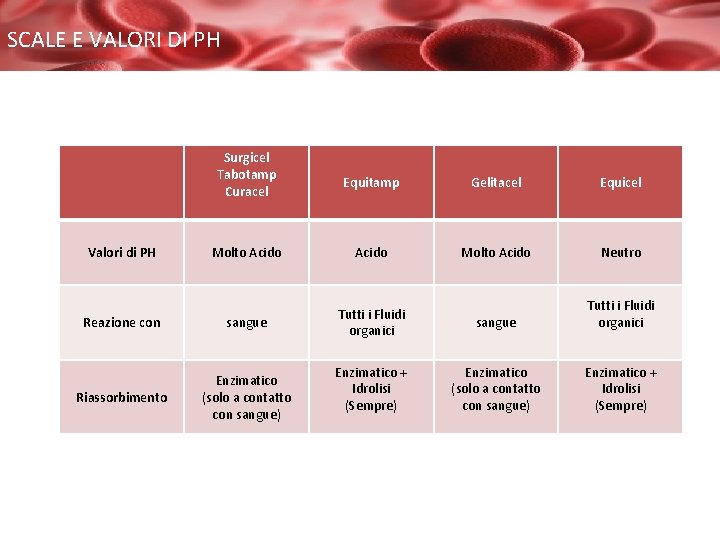 SCALE E VALORI DI PH

| | Surgicel Tabotamp Curacel | Equitamp | Gelitacel | Equicel |
|---|---|---|---|---|
| Valori di PH | Molto Acido | Acido | Molto Acido | Neutro |
| Reazione con | sangue | Tutti i Fluidi organici | sangue | Tutti i Fluidi organici |
| Riassorbimento | Enzimatico (solo a contatto con sangue) | Enzimatico + Idrolisi (Sempre) | Enzimatico (solo a contatto con sangue) | Enzimatico + Idrolisi (Sempre) |